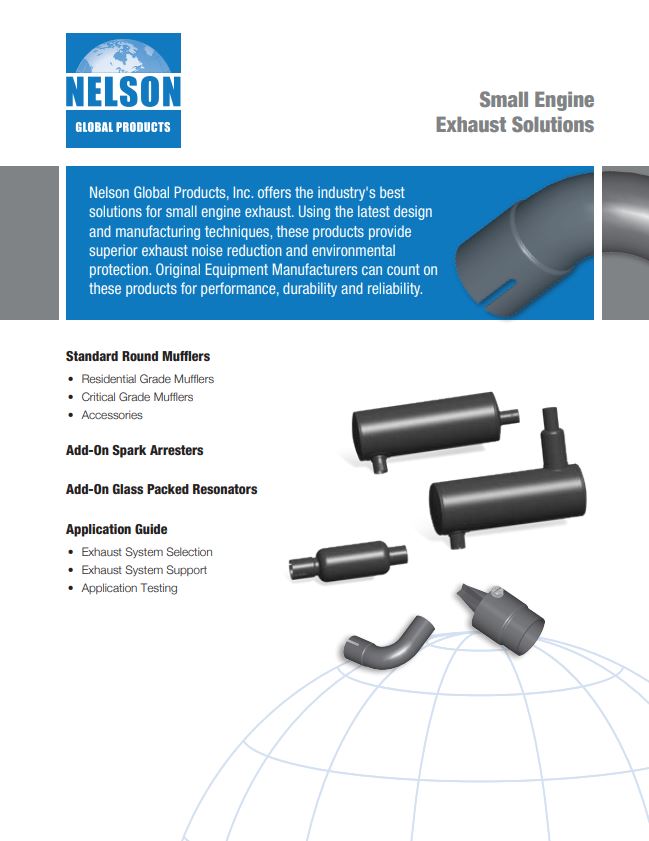 NELSON
GLOBAL PRODUCTS

Small Engine
Exhaust Solutions

Nelson Global Products, Inc. offers the industry's best solutions for small engine exhaust. Using the latest design and manufacturing techniques, these products provide superior exhaust noise reduction and environmental protection. Original Equipment Manufacturers can count on these products for performance, durability and reliability.

Standard Round Mufflers
• Residential Grade Mufflers
• Critical Grade Mufflers
• Accessories

Add-On Spark Arresters

Add-On Glass Packed Resonators

Application Guide
• Exhaust System Selection
• Exhaust System Support
• Application Testing